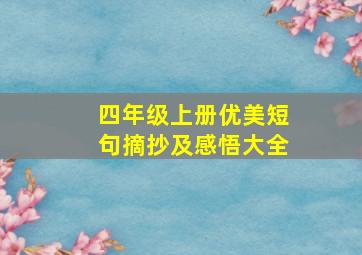 四年级上册优美短句摘抄及感悟大全